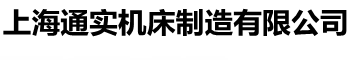 上海通实机床制造有限公司